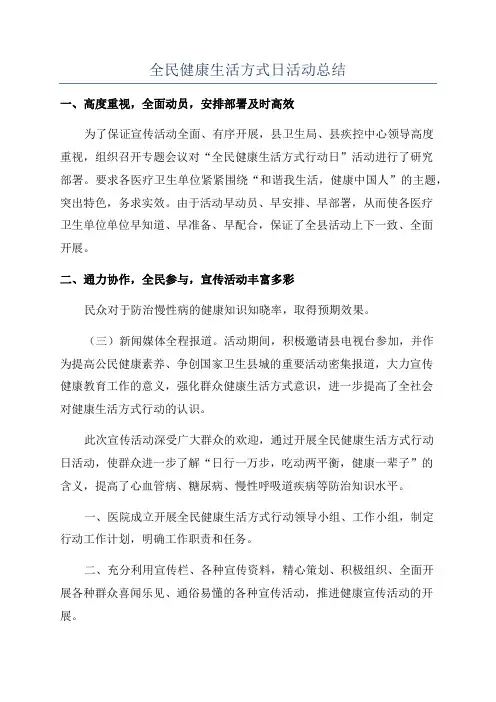 全民健康生活方式日活动总结

一、高度重视，全面动员，安排部署及时高效

为了保证宣传活动全面、有序开展，县卫生局、县疾控中心领导高度重视，组织召开专题会议对“全民健康生活方式行动日”活动进行了研究部署。要求各医疗卫生单位紧紧围绕“和谐我生活，健康中国人”的主题，突出特色，务求实效。由于活动早动员、早安排、早部署，从而使各医疗卫生单位单位早知道、早准备、早配合，保证了全县活动上下一致、全面开展。

二、通力协作，全民参与，宣传活动丰富多彩

民众对于防治慢性病的健康知识知晓率，取得预期效果。

（三）新闻媒体全程报道。活动期间，积极邀请县电视台参加，并作为提高公民健康素养、争创国家卫生县城的重要活动密集报道，大力宣传健康教育工作的意义，强化群众健康生活方式意识，进一步提高了全社会对健康生活方式行动的认识。

此次宣传活动深受广大群众的欢迎，通过开展全民健康生活方式行动日活动，使群众进一步了解“日行一万步，吃动两平衡，健康一辈子”的含义，提高了心血管病、糖尿病、慢性呼吸道疾病等防治知识水平。

一、医院成立开展全民健康生活方式行动领导小组、工作小组，制定行动工作计划，明确工作职责和任务。

二、充分利用宣传栏、各种宣传资料，精心策划、积极组织、全面开展各种群众喜闻乐见、通俗易懂的各种宣传活动，推进健康宣传活动的开展。